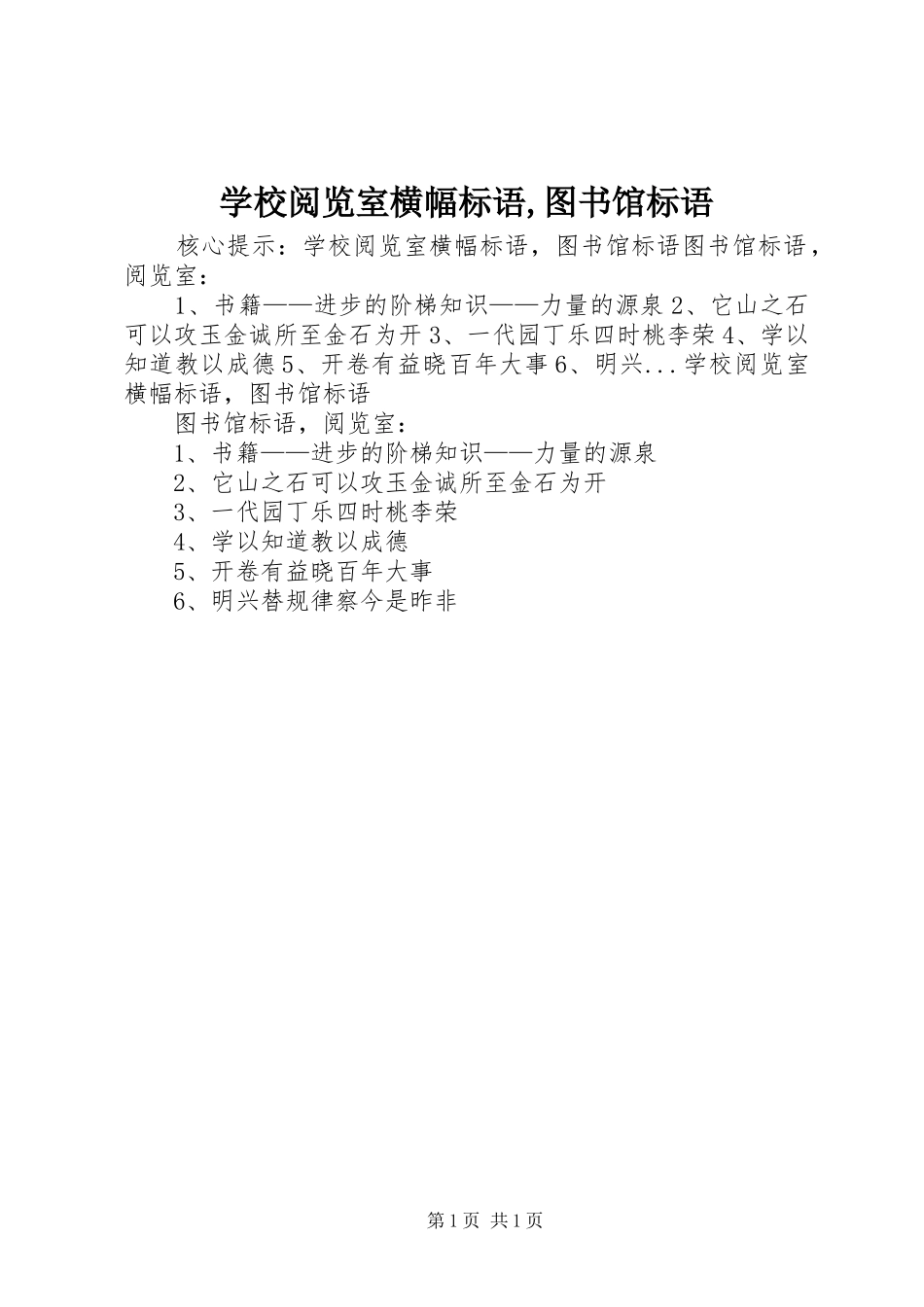 学校阅览室横幅标语,图书馆标语

核心提示：学校阅览室横幅标语，图书馆标语图书馆标语，阅览室：

1、书籍——进步的阶梯知识——力量的源泉 2、它山之石可以攻玉金诚所至金石为开 3、一代园丁乐四时桃李荣 4、学以知道教以成德 5、开卷有益晓百年大事 6、明兴...学校阅览室横幅标语，图书馆标语

图书馆标语，阅览室：

1、书籍——进步的阶梯知识——力量的源泉

2、它山之石可以攻玉金诚所至金石为开

3、一代园丁乐四时桃李荣

4、学以知道教以成德

5、开卷有益晓百年大事

6、明兴替规律察今是昨非

第 1 页 共 1 页